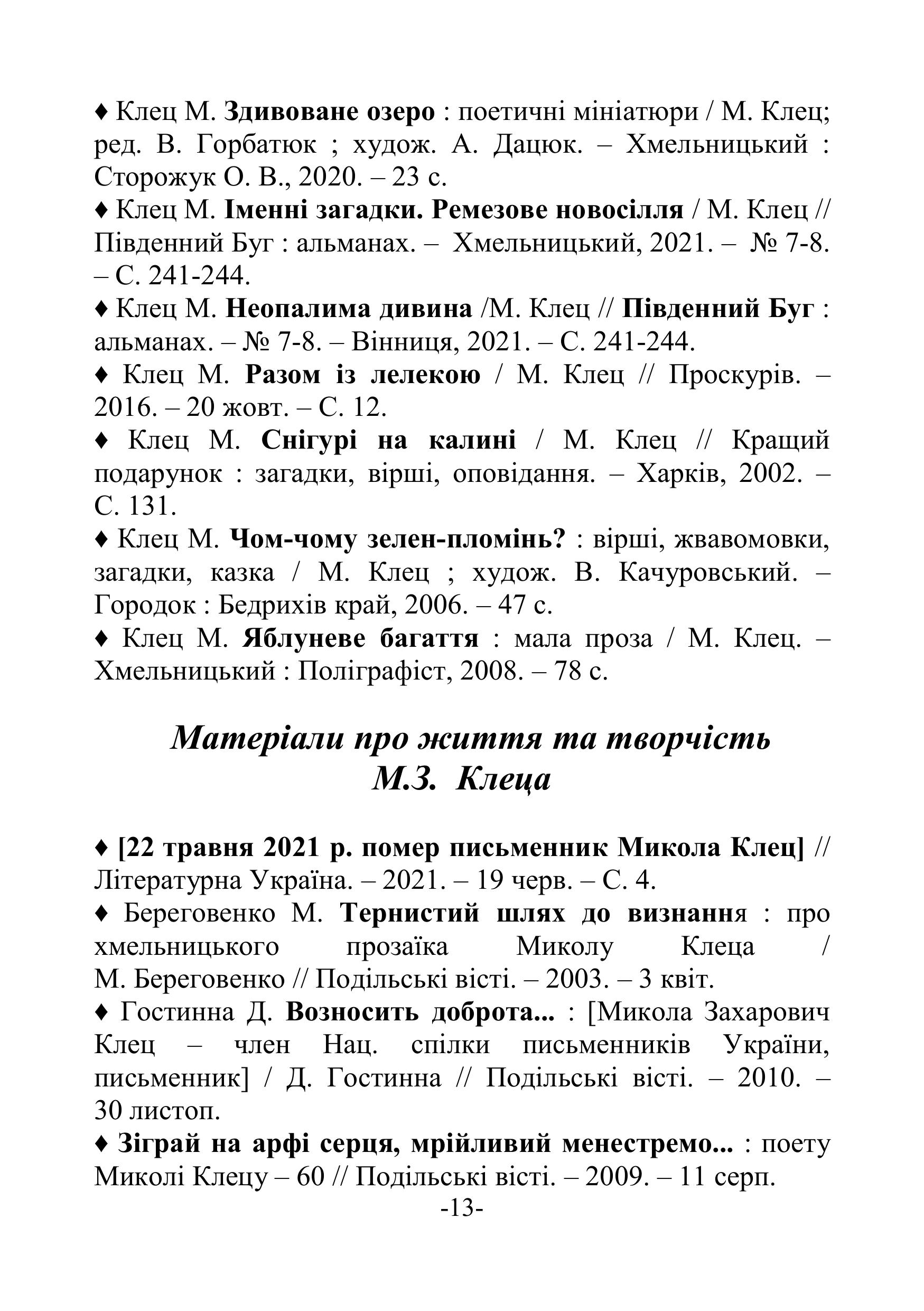 ♦ Клец М. Здивоване озеро : поетичні мініатюри / М. Клец; ред. В. Горбатюк ; худож. А. Дацюк. – Хмельницький : Сторожук О. В., 2020. – 23 с.

♦ Клец М. Іменні загадки. Ремезове новосілля / М. Клец // Південний Буг : альманах. – Хмельницький, 2021. – № 7-8. – С. 241-244.

♦ Клец М. Неопалима дивина /М. Клец // Південний Буг : альманах. – № 7-8. – Вінниця, 2021. – С. 241-244.

♦ Клец М. Разом із лелекою / М. Клец // Проскурів. – 2016. – 20 жовт. – С. 12.

♦ Клец М. Снігурі на калині / М. Клец // Кращий подарунок : загадки, вірші, оповідання. – Харків, 2002. – С. 131.

♦ Клец М. Чом-чому зелен-пломінь? : вірші, жвавомовки, загадки, казка / М. Клец ; худож. В. Качуровський. – Городок : Бедрихів край, 2006. – 47 с.

♦ Клец М. Яблуневе багаття : мала проза / М. Клец. – Хмельницький : Поліграфіст, 2008. – 78 с.

Матеріали про життя та творчість
М.З. Клеца

♦ [22 травня 2021 р. помер письменник Микола Клец] // Літературна Україна. – 2021. – 19 черв. – С. 4.

♦ Береговенко М. Тернистий шлях до визнання : про хмельницького прозаїка Миколу Клеца / М. Береговенко // Подільські вісті. – 2003. – 3 квіт.

♦ Гостинна Д. Возносить доброта... : [Микола Захарович Клец – член Нац. спілки письменників України, письменник] / Д. Гостинна // Подільські вісті. – 2010. – 30 листоп.

♦ Зіграй на арфі серця, мрійливий менестремо... : поету Миколі Клецу – 60 // Подільські вісті. – 2009. – 11 серп.

-13-